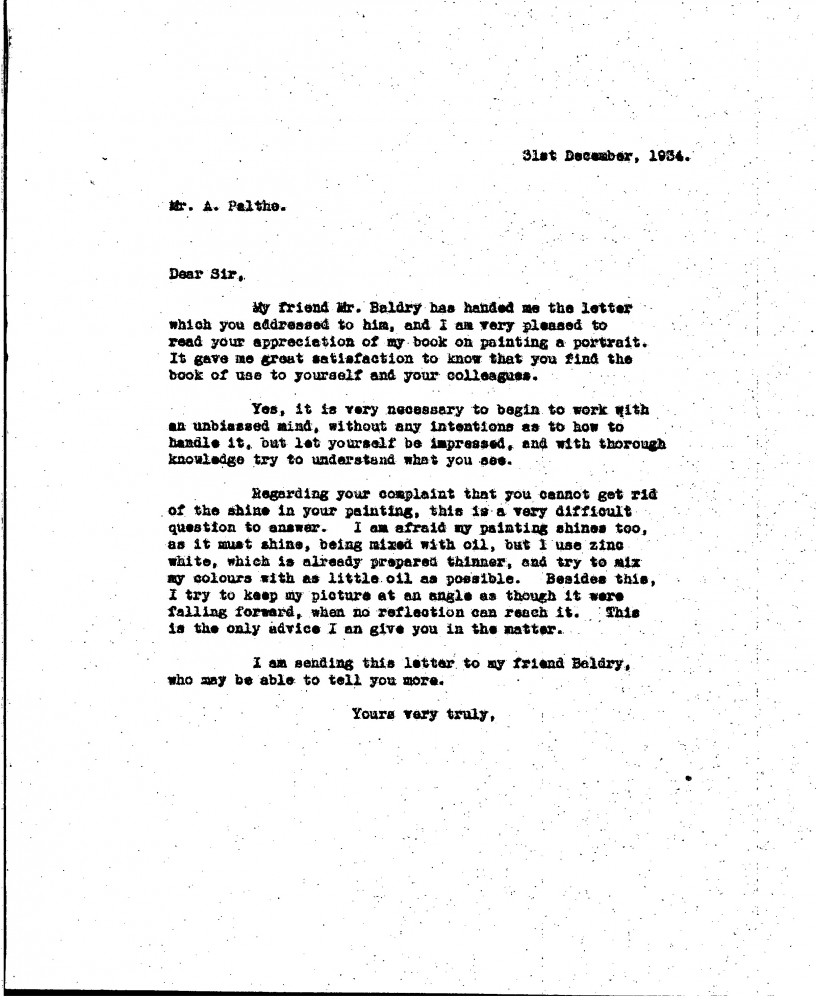 31st December, 1934.

Mr. A. Palthe.

Dear Sir,

My friend Mr. Baldry has handed me the letter which you addressed to him, and I am very pleased to read your appreciation of my book on painting a portrait. It gave me great satisfaction to know that you find the book of use to yourself and your colleagues.

Yes, it is very necessary to begin to work with an unbiassed mind, without any intentions as to how to handle it, but let yourself be impressed, and with thorough knowledge try to understand what you see.

Regarding your complaint that you cannot get rid of the shine in your painting, this is a very difficult question to answer. I am afraid my painting shines too, as it must shine, being mixed with oil, but I use zinc white, which is already prepared thinner, and try to mix my colours with as little oil as possible. Besides this, I try to keep my picture at an angle as though it were falling forward, when no reflection can reach it. This is the only advice I an give you in the matter.

I am sending this letter to my friend Baldry, who may be able to tell you more.

Yours very truly,